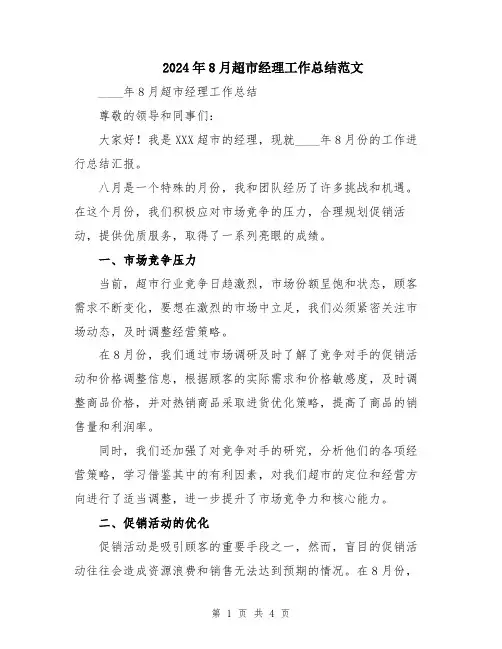 2024年8月超市经理工作总结范文

____年8月超市经理工作总结

尊敬的领导和同事们:

大家好！我是XXX超市的经理，现就____年8月份的工作进行总结汇报。

八月是一个特殊的月份，我和团队经历了许多挑战和机遇。在这个月份，我们积极应对市场竞争的压力，合理规划促销活动，提供优质服务，取得了一系列亮眼的成绩。

一、市场竞争压力

当前，超市行业竞争日趋激烈，市场份额呈饱和状态，顾客需求不断变化，要想在激烈的市场中立足，我们必须紧密关注市场动态，及时调整经营策略。

在8月份，我们通过市场调研及时了解了竞争对手的促销活动和价格调整信息，根据顾客的实际需求和价格敏感度，及时调整商品价格，并对热销商品采取进货优化策略，提高了商品的销售量和利润率。

同时，我们还加强了对竞争对手的研究，分析他们的各项经营策略，学习借鉴其中的有利因素，对我们超市的定位和经营方向进行了适当调整，进一步提升了市场竞争力和核心能力。

二、促销活动的优化

促销活动是吸引顾客的重要手段之一，然而，盲目的促销活动往往会造成资源浪费和销售无法达到预期的情况。在8月份，

第 1 页 共 4 页